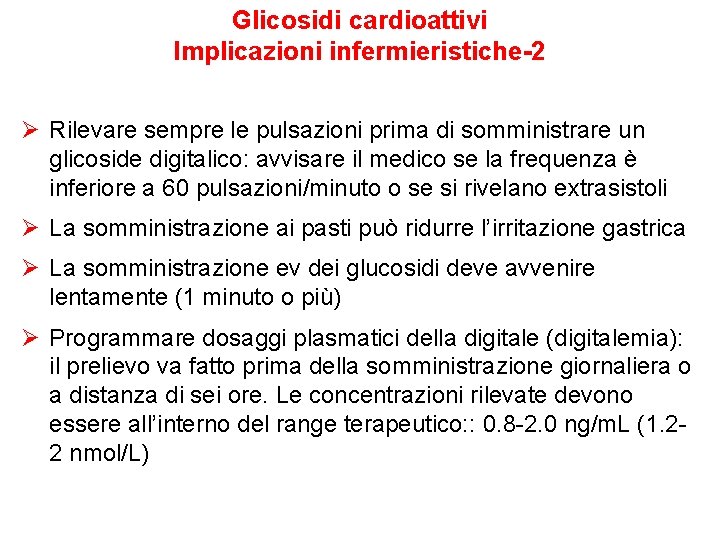 Glicosidi cardioattivi
Implicazioni infermieristiche-2

➢ Rilevare sempre le pulsazioni prima di somministrare un glicoside digitalico: avvisare il medico se la frequenza è inferiore a 60 pulsazioni/minuto o se si rivelano extrasistoli

➢ La somministrazione ai pasti può ridurre l'irritazione gastrica

➢ La somministrazione ev dei glucosidi deve avvenire lentamente (1 minuto o più)

➢ Programmare dosaggi plasmatici della digitale (digitalemia): il prelievo va fatto prima della somministrazione giornaliera o a distanza di sei ore. Le concentrazioni rilevate devono essere all'interno del range terapeutico:: 0.8-2.0 ng/mL (1.2-2 nmol/L)